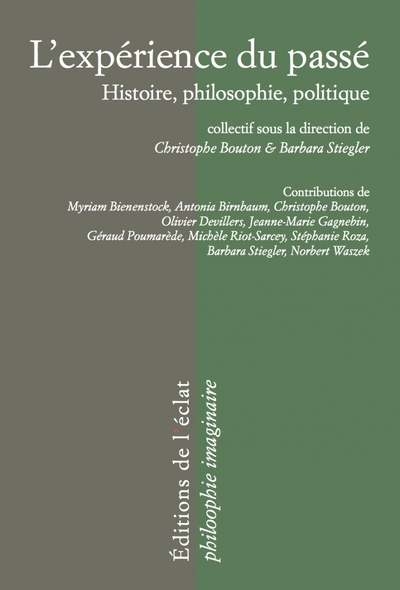 L'expérience du passé
Histoire, philosophie, politique

collectif sous la direction de
Christophe Bouton & Barbara Stiegler

Contributions de
Myriam Bienenstock, Antonia Birnbaum, Christophe Bouton, Olivier Devillers, Jeanne-Marie Gagnebin, Géraud Poumarède, Michèle Riot-Sarcey, Stéphanie Roza, Barbara Stiegler, Norbert Waszek

Éditions de l'éclat
philosophie imaginaire